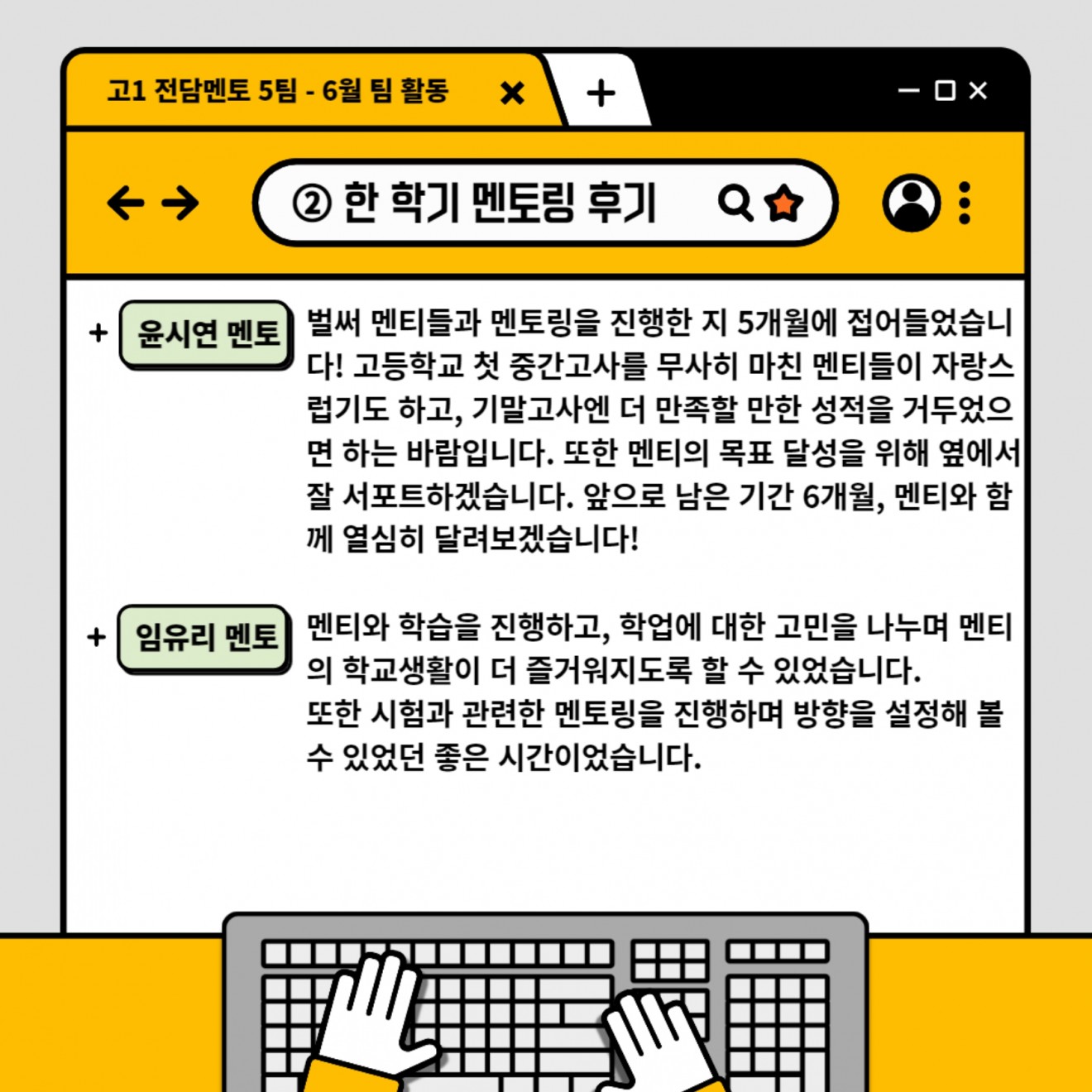 고1 전담멘토 5팀 - 6월 팀 활동

② 한 학기 멘토링 후기

+ 윤시연 멘토

벌써 멘티들과 멘토링을 진행한 지 5개월에 접어들었습니다! 고등학교 첫 중간고사를 무사히 마친 멘티들이 자랑스럽기도 하고, 기말고사엔 더 만족할 만한 성적을 거두었으면 하는 바람입니다. 또한 멘티의 목표 달성을 위해 옆에서 잘 서포트하겠습니다. 앞으로 남은 기간 6개월, 멘티와 함께 열심히 달려보겠습니다!

+ 임유리 멘토

멘티와 학습을 진행하고, 학업에 대한 고민을 나누며 멘티의 학교생활이 더 즐거워지도록 할 수 있었습니다.
또한 시험과 관련한 멘토링을 진행하며 방향을 설정해 볼 수 있었던 좋은 시간이었습니다.